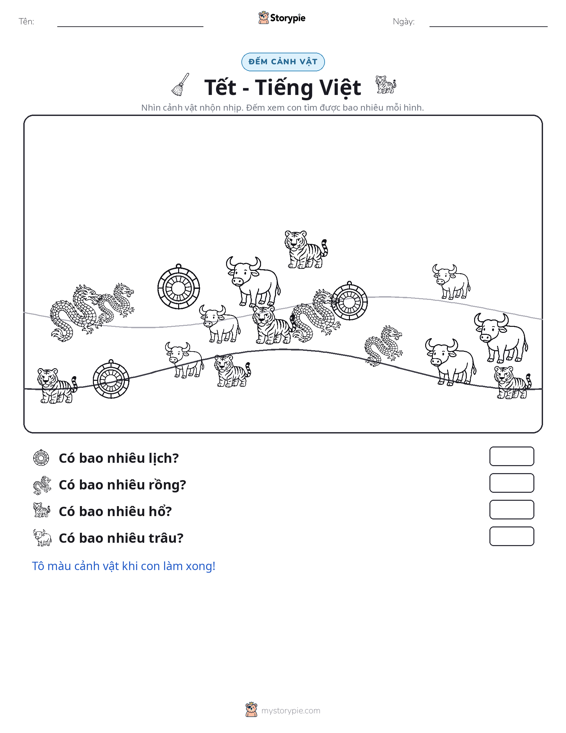 Tên: ____ Storypie Ngày: ____

ĐẾM CẢNH VẬT

Tết - Tiếng Việt

Nhìn cảnh vật nhộn nhịp. Đếm xem con tìm được bao nhiêu mỗi hình.

Có bao nhiêu lịch?

Có bao nhiêu rồng?

Có bao nhiêu hổ?

Có bao nhiêu trâu?

Tô màu cảnh vật khi con làm xong!

mystorypie.com